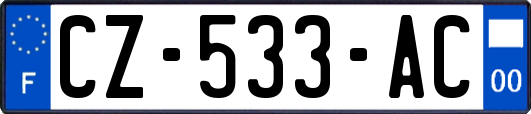 F
CZ-533-AC
00